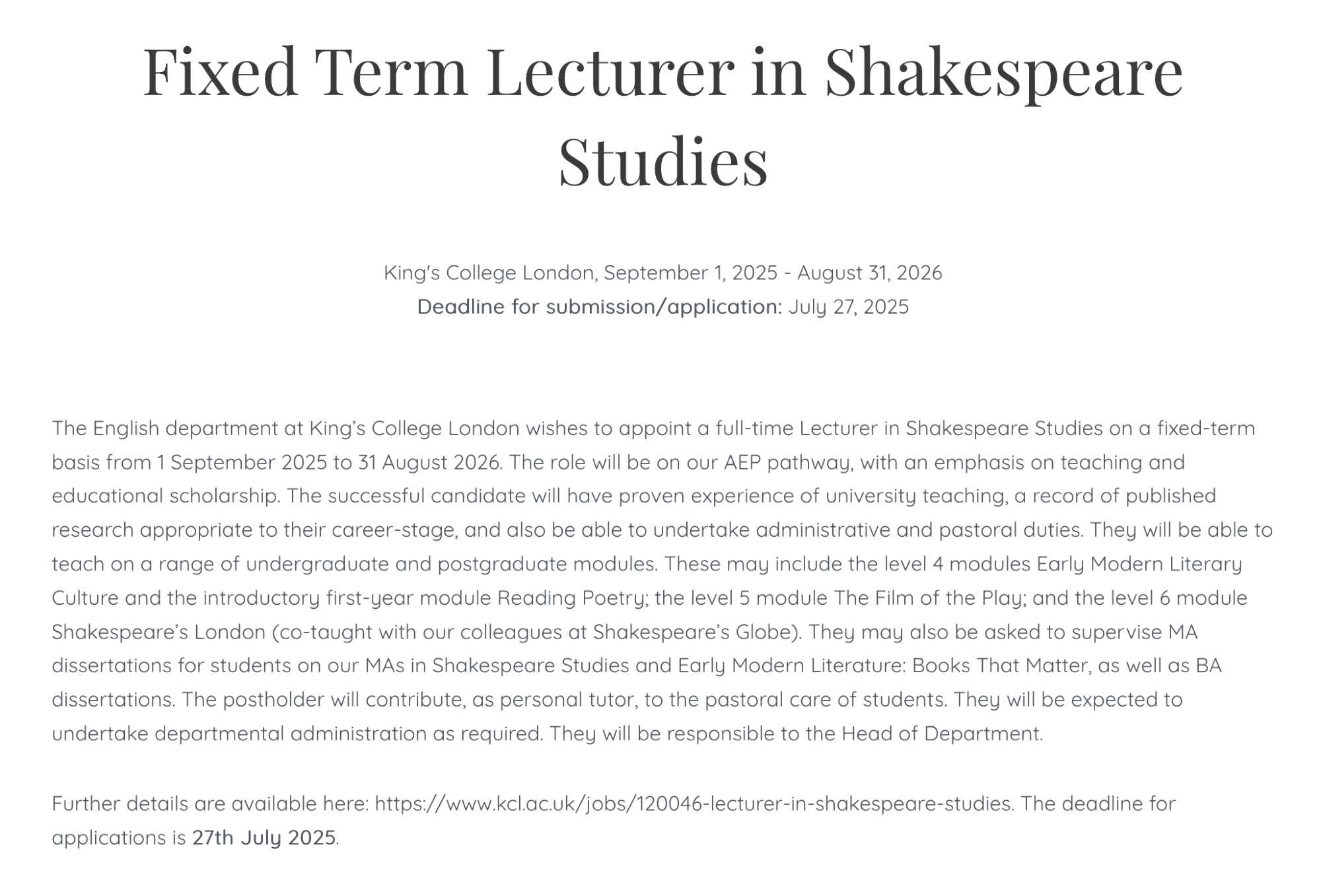 Fixed Term Lecturer in Shakespeare Studies

King's College London, September 1, 2025 - August 31, 2026
Deadline for submission/application: July 27, 2025

The English department at King's College London wishes to appoint a full-time Lecturer in Shakespeare Studies on a fixed-term basis from 1 September 2025 to 31 August 2026. The role will be on our AEP pathway, with an emphasis on teaching and educational scholarship. The successful candidate will have proven experience of university teaching, a record of published research appropriate to their career-stage, and also be able to undertake administrative and pastoral duties. They will be able to teach on a range of undergraduate and postgraduate modules. These may include the level 4 modules Early Modern Literary Culture and the introductory first-year module Reading Poetry; the level 5 module The Film of the Play; and the level 6 module Shakespeare's London (co-taught with our colleagues at Shakespeare's Globe). They may also be asked to supervise MA dissertations for students on our MAs in Shakespeare Studies and Early Modern Literature: Books That Matter, as well as BA dissertations. The postholder will contribute, as personal tutor, to the pastoral care of students. They will be expected to undertake departmental administration as required. They will be responsible to the Head of Department.

Further details are available here: https://www.kcl.ac.uk/jobs/120046-lecturer-in-shakespeare-studies. The deadline for applications is 27th July 2025.